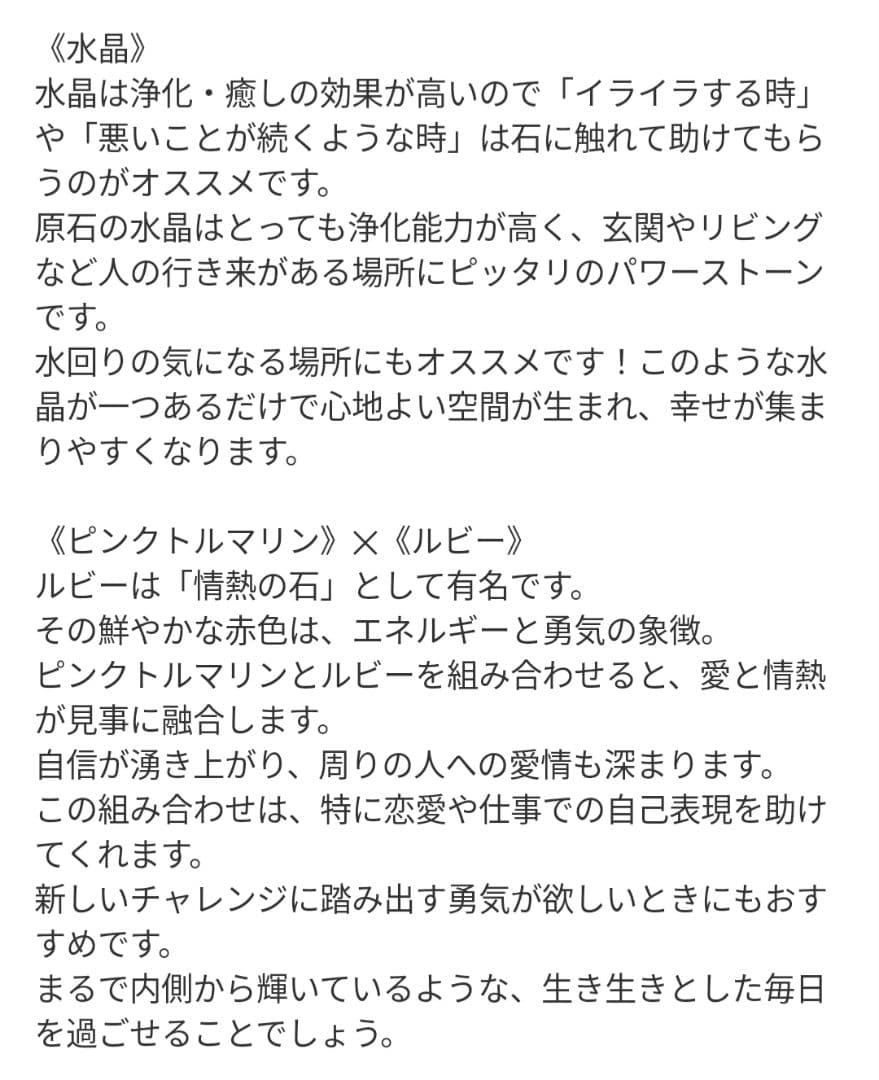 《水晶》
水晶は浄化・癒しの効果が高いので「イライラする時」や「悪いことが続くような時」は石に触れて助けてもらうのがオススメです。
原石の水晶はとっても浄化能力が高く、玄関やリビングなど人の行き来がある場所にピッタリのパワーストーンです。
水回りの気になる場所にもオススメです！このような水晶が一つあるだけで心地よい空間が生まれ、幸せが集まりやすくなります。

《ピンクトルマリン》×《ルビー》
ルビーは「情熱の石」として有名です。
その鮮やかな赤色は、エネルギーと勇気の象徴。
ピンクトルマリンとルビーを組み合わせると、愛と情熱が見事に融合します。
自信が湧き上がり、周りの人への愛情も深まります。
この組み合わせは、特に恋愛や仕事での自己表現を助けてくれます。
新しいチャレンジに踏み出す勇気が欲しいときにもおすすめです。
まるで内側から輝いているような、生き生きとした毎日を過ごせることでしょう。